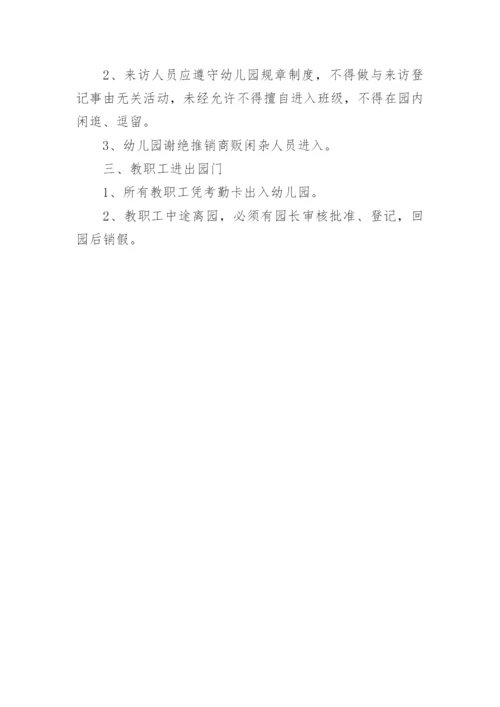 2、来访人员应遵守幼儿园规章制度，不得做与来访登记事由无关活动，未经允许不得擅自进入班级，不得在园内闲逛、逗留。

3、幼儿园谢绝推销商贩闲杂人员进入。

三、教职工进出园门

1、所有教职工凭考勤卡出入幼儿园。

2、教职工中途离园，必须有园长审核批准、登记，回园后销假。